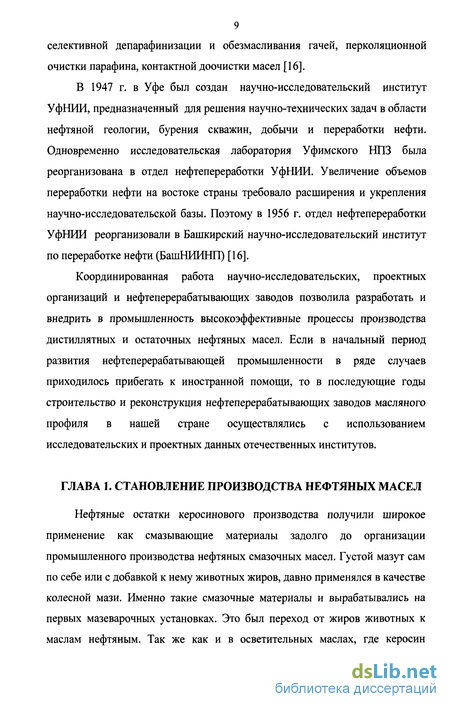 9

селективной депарафинизации и обезмасливания гачей, перколяционной очистки парафина, контактной доочистки масел [16].

В 1947 г. в Уфе был создан научно-исследовательский институт УфНИИ, предназначенный для решения научно-технических задач в области нефтяной геологии, бурения скважин, добычи и переработки нефти. Одновременно исследовательская лаборатория Уфимского НПЗ была реорганизована в отдел нефтепереработки УфНИИ. Увеличение объемов переработки нефти на востоке страны требовало расширения и укрепления научно-исследовательской базы. Поэтому в 1956 г. отдел нефтепереработки УфНИИ реорганизовали в Башкирский научно-исследовательский институт по переработке нефти (БашНИИНП) [16].

Координированная работа научно-исследовательских, проектных организаций и нефтеперерабатывающих заводов позволила разработать и внедрить в промышленность высокоэффективные процессы производства дистиллятных и остаточных нефтяных масел. Если в начальный период развития нефтеперерабатывающей промышленности в ряде случаев приходилось прибегать к иностранной помощи, то в последующие годы строительство и реконструкция нефтеперерабатывающих заводов масляного профиля в нашей стране осуществлялись с использованием исследовательских и проектных данных отечественных институтов.

ГЛАВА 1. СТАНОВЛЕНИЕ ПРОИЗВОДСТВА НЕФТЯНЫХ МАСЕЛ

Нефтяные остатки керосинового производства получили широкое применение как смазывающие материалы задолго до организации промышленного производства нефтяных смазочных масел. Густой мазут сам по себе или с добавкой к нему животных жиров, давно применялся в качестве колесной мази. Именно такие смазочные материалы и вырабатывались на первых мазеварочных установках. Это был переход от жиров животных к маслам нефтяным. Так же как и в осветительных маслах, где керосин

dsLib.net
библиотека диссертаций